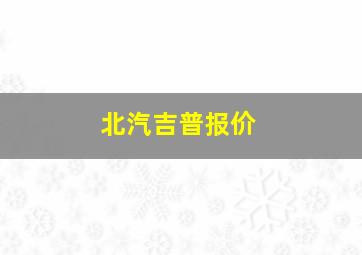 北汽吉普报价